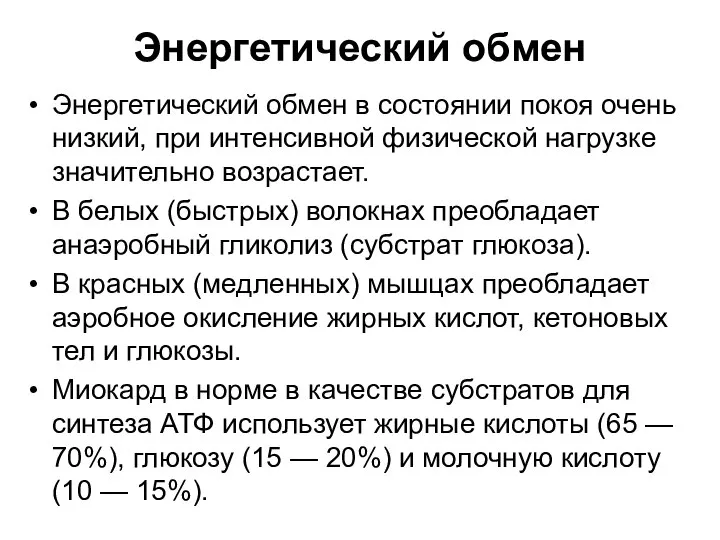 Энергетический обмен

• Энергетический обмен в состоянии покоя очень низкий, при интенсивной физической нагрузке значительно возрастает.
• В белых (быстрых) волокнах преобладает анаэробный гликолиз (субстрат глюкоза).
• В красных (медленных) мышцах преобладает аэробное окисление жирных кислот, кетоновых тел и глюкозы.
• Миокард в норме в качестве субстратов для синтеза АТФ использует жирные кислоты (65 — 70%), глюкозу (15 — 20%) и молочную кислоту (10 — 15%).